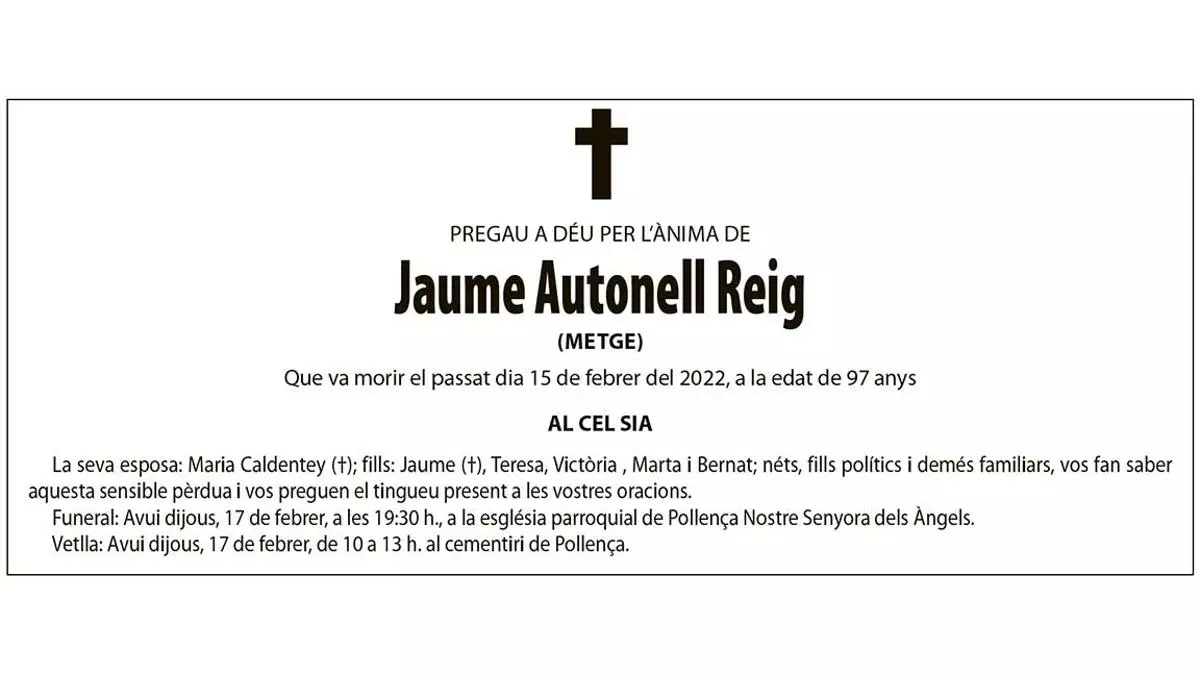 PREGAU A DÉU PER L'ÀNIMA DE

Jaume Autonell Reig

(METGE)

Que va morir el passat dia 15 de febrer del 2022, a la edat de 97 anys

AL CEL SIA

La seva esposa: Maria Caldentey (†); fills: Jaume (†), Teresa, Victòria , Marta i Bernat; néts, fills polítics i demés familiars, vos fan saber aquesta sensible pèrdua i vos preguen el tingueu present a les vostres oracions.

Funeral: Avui dijous, 17 de febrer, a les 19:30 h., a la església parroquial de Pollença Nostre Senyora dels Àngels.

Vetlla: Avui dijous, 17 de febrer, de 10 a 13 h. al cementiri de Pollença.